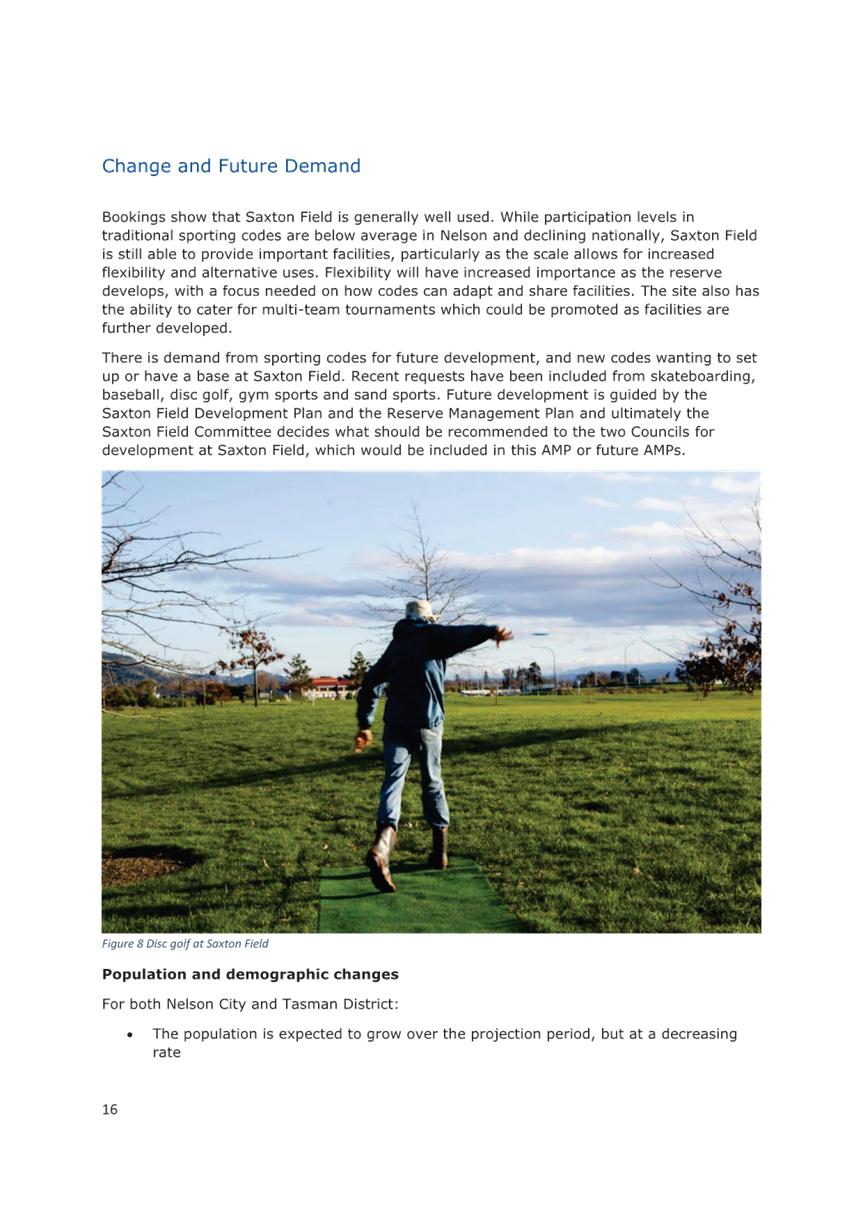 Change and Future Demand

Bookings show that Saxton Field is generally well used. While participation levels in traditional sporting codes are below average in Nelson and declining nationally, Saxton Field is still able to provide important facilities, particularly as the scale allows for increased flexibility and alternative uses. Flexibility will have increased importance as the reserve develops, with a focus needed on how codes can adapt and share facilities. The site also has the ability to cater for multi-team tournaments which could be promoted as facilities are further developed.

There is demand from sporting codes for future development, and new codes wanting to set up or have a base at Saxton Field. Recent requests have been included from skateboarding, baseball, disc golf, gym sports and sand sports. Future development is guided by the Saxton Field Development Plan and the Reserve Management Plan and ultimately the Saxton Field Committee decides what should be recommended to the two Councils for development at Saxton Field, which would be included in this AMP or future AMPs.

Figure 8 Disc golf at Saxton Field

Population and demographic changes

For both Nelson City and Tasman District:

• The population is expected to grow over the projection period, but at a decreasing rate

16